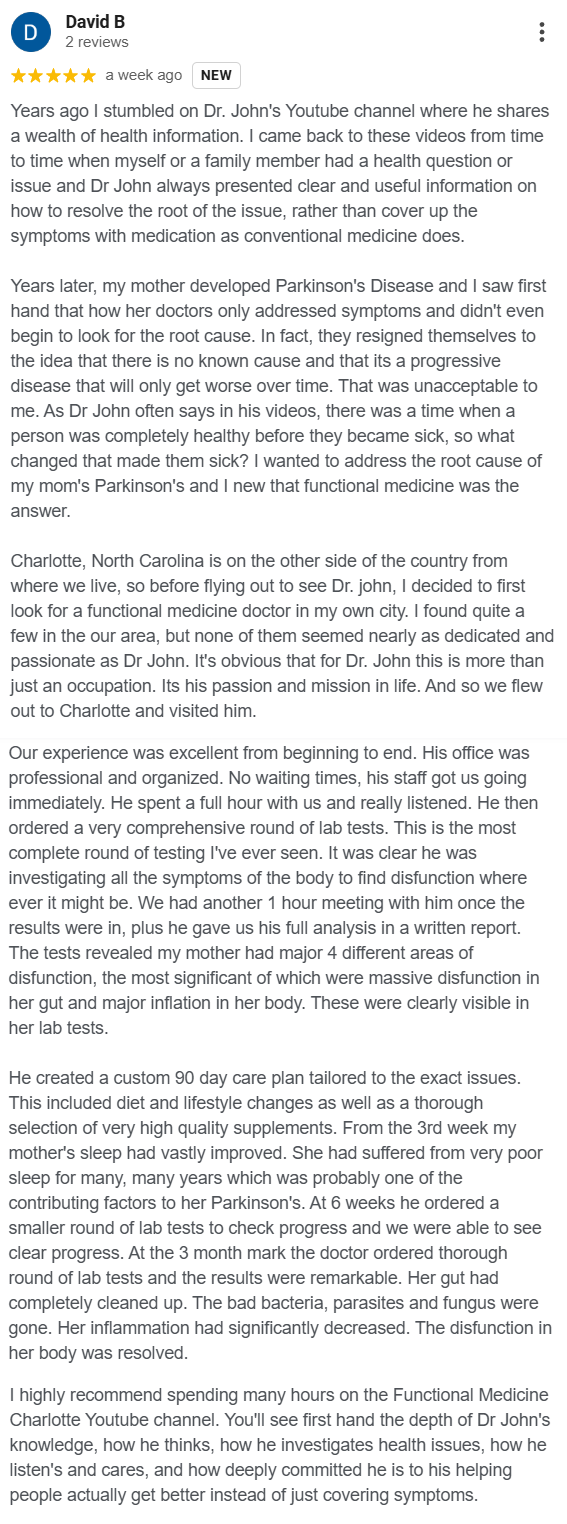 D

David B
2 reviews

★★★★★ a week ago NEW

Years ago I stumbled on Dr. John's Youtube channel where he shares a wealth of health information. I came back to these videos from time to time when myself or a family member had a health question or issue and Dr John always presented clear and useful information on how to resolve the root of the issue, rather than cover up the symptoms with medication as conventional medicine does.

Years later, my mother developed Parkinson's Disease and I saw first hand that how her doctors only addressed symptoms and didn't even begin to look for the root cause. In fact, they resigned themselves to the idea that there is no known cause and that its a progressive disease that will only get worse over time. That was unacceptable to me. As Dr John often says in his videos, there was a time when a person was completely healthy before they became sick, so what changed that made them sick? I wanted to address the root cause of my mom's Parkinson's and I new that functional medicine was the answer.

Charlotte, North Carolina is on the other side of the country from where we live, so before flying out to see Dr. john, I decided to first look for a functional medicine doctor in my own city. I found quite a few in the our area, but none of them seemed nearly as dedicated and passionate as Dr John. It's obvious that for Dr. John this is more than just an occupation. Its his passion and mission in life. And so we flew out to Charlotte and visited him.

Our experience was excellent from beginning to end. His office was professional and organized. No waiting times, his staff got us going immediately. He spent a full hour with us and really listened. He then ordered a very comprehensive round of lab tests. This is the most complete round of testing I've ever seen. It was clear he was investigating all the symptoms of the body to find disfunction where ever it might be. We had another 1 hour meeting with him once the results were in, plus he gave us his full analysis in a written report. The tests revealed my mother had major 4 different areas of disfunction, the most significant of which were massive disfunction in her gut and major inflation in her body. These were clearly visible in her lab tests.

He created a custom 90 day care plan tailored to the exact issues. This included diet and lifestyle changes as well as a thorough selection of very high quality supplements. From the 3rd week my mother's sleep had vastly improved. She had suffered from very poor sleep for many, many years which was probably one of the contributing factors to her Parkinson's. At 6 weeks he ordered a smaller round of lab tests to check progress and we were able to see clear progress. At the 3 month mark the doctor ordered thorough round of lab tests and the results were remarkable. Her gut had completely cleaned up. The bad bacteria, parasites and fungus were gone. Her inflammation had significantly decreased. The disfunction in her body was resolved.

I highly recommend spending many hours on the Functional Medicine Charlotte Youtube channel. You'll see first hand the depth of Dr John's knowledge, how he thinks, how he investigates health issues, how he listen's and cares, and how deeply committed he is to his helping people actually get better instead of just covering symptoms.